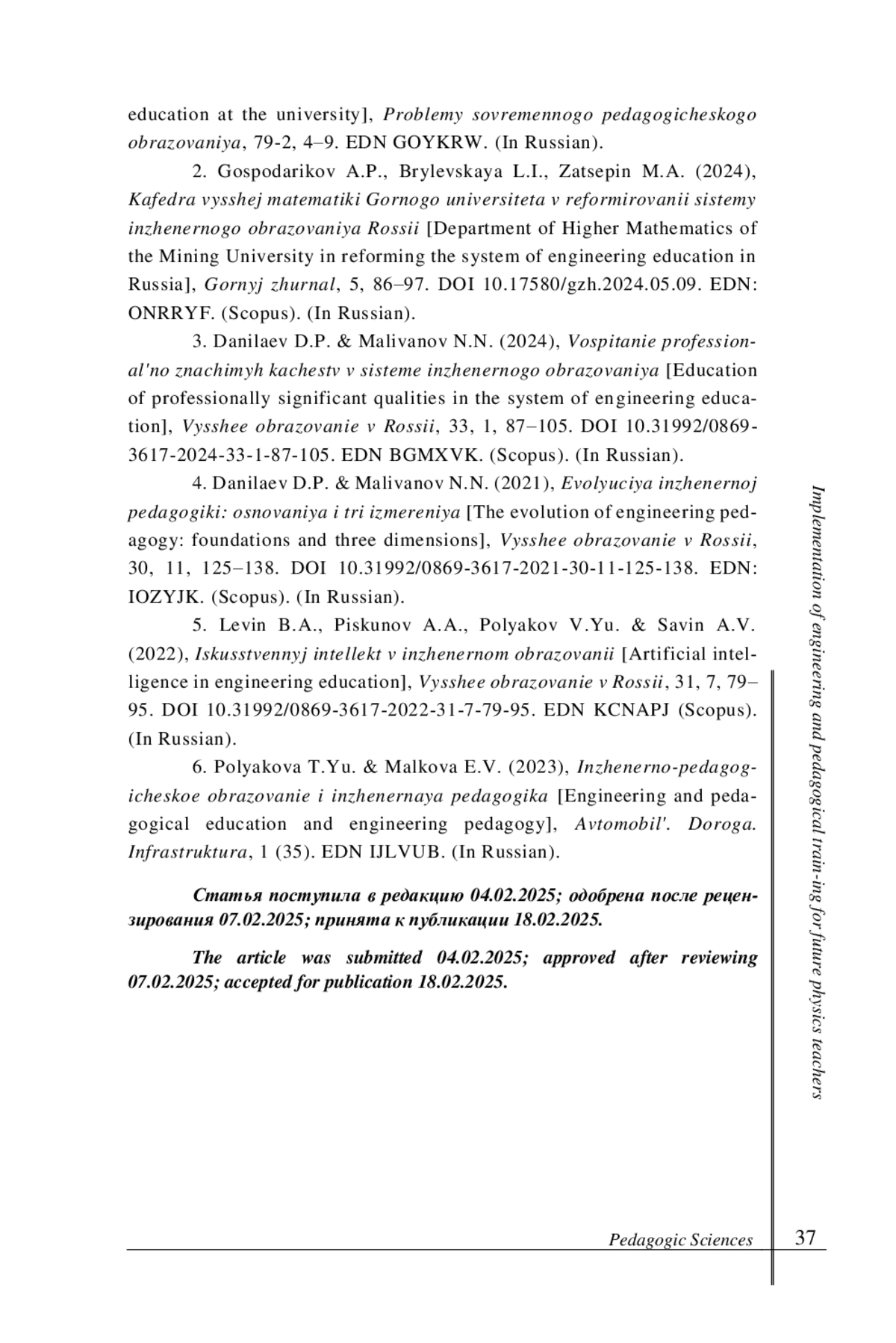 education at the university], Problemy sovremennogo pedagogicheskogo obrazovaniya, 79-2, 4–9. EDN GOYKRW. (In Russian).

2. Gospodarikov A.P., Brylevskaya L.I., Zatsepin M.A. (2024), Kafedra vysshej matematiki Gornogo universiteta v reformirovanii sistemy inzhenernogo obrazovaniya Rossii [Department of Higher Mathematics of the Mining University in reforming the system of engineering education in Russia], Gornyj zhurnal, 5, 86–97. DOI 10.17580/gzh.2024.05.09. EDN: ONRRYF. (Scopus). (In Russian).

3. Danilaev D.P. & Malivanov N.N. (2024), Vospitanie professional'no znachimyh kachestv v sisteme inzhenernogo obrazovaniya [Education of professionally significant qualities in the system of engineering education], Vysshee obrazovanie v Rossii, 33, 1, 87–105. DOI 10.31992/0869-3617-2024-33-1-87-105. EDN BGMXVK. (Scopus). (In Russian).

4. Danilaev D.P. & Malivanov N.N. (2021), Evolyuciya inzhenernoj pedagogiki: osnovaniya i tri izmereniya [The evolution of engineering pedagogy: foundations and three dimensions], Vysshee obrazovanie v Rossii, 30, 11, 125–138. DOI 10.31992/0869-3617-2021-30-11-125-138. EDN: IOZYJK. (Scopus). (In Russian).

5. Levin B.A., Piskunov A.A., Polyakov V.Yu. & Savin A.V. (2022), Iskusstvennyj intellekt v inzhenernom obrazovanii [Artificial intelligence in engineering education], Vysshee obrazovanie v Rossii, 31, 7, 79–95. DOI 10.31992/0869-3617-2022-31-7-79-95. EDN KCNAPJ (Scopus). (In Russian).

6. Polyakova T.Yu. & Malkova E.V. (2023), Inzhenerno-pedagogicheskoe obrazovanie i inzhenernaya pedagogika [Engineering and pedagogical education and engineering pedagogy], Avtomobil'. Doroga. Infrastruktura, 1 (35). EDN IJLVUB. (In Russian).

Статья поступила в редакцию 04.02.2025; одобрена после рецензирования 07.02.2025; принята к публикации 18.02.2025.

The article was submitted 04.02.2025; approved after reviewing 07.02.2025; accepted for publication 18.02.2025.

Implementation of engineering and pedagogical train-ing for future physics teachers

Pedagogic Sciences 37